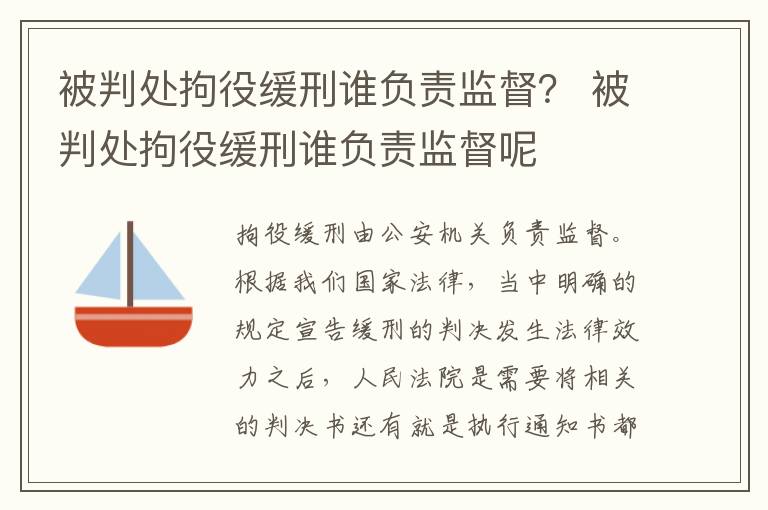 被判处拘役缓刑谁负责监督？ 被判处拘役缓刑谁负责监督呢

拘役缓刑由公安机关负责监督。根据我们国家法律，当中明确的规定宣告缓刑的判决发生法律效力之后，人民法院是需要将相关的判决书还有就是执行通知书都